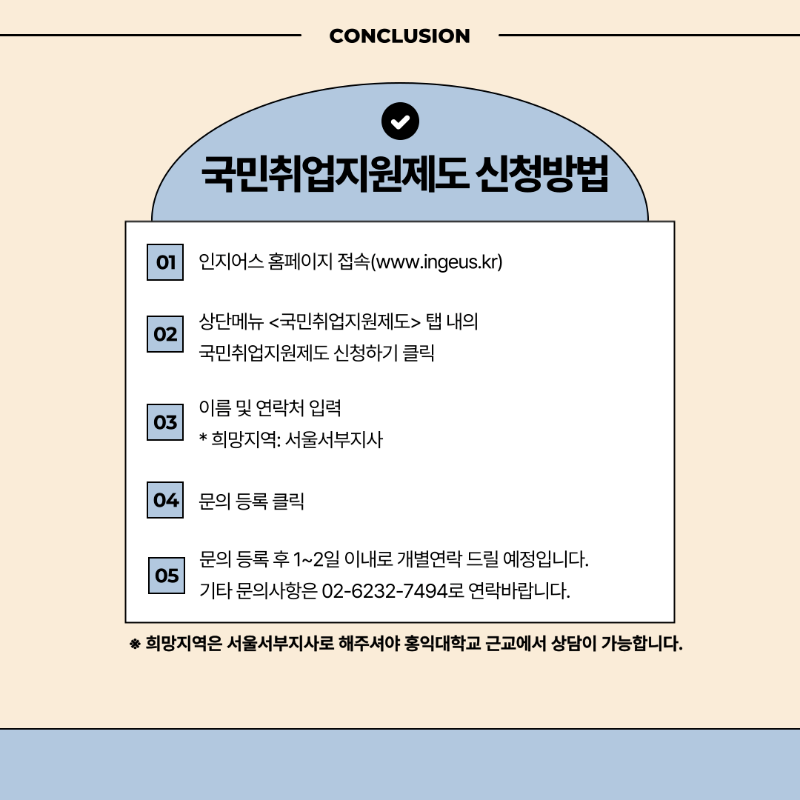 CONCLUSION

국민취업지원제도 신청방법

01 인지어스 홈페이지 접속(www.ingeus.kr)

02 상단메뉴 <국민취업지원제도> 탭 내의
국민취업지원제도 신청하기 클릭

03 이름 및 연락처 입력
* 희망지역: 서울서부지사

04 문의 등록 클릭

05 문의 등록 후 1~2일 이내로 개별연락 드릴 예정입니다.
기타 문의사항은 02-6232-7494로 연락바랍니다.

※ 희망지역은 서울서부지사로 해주셔야 홍익대학교 근교에서 상담이 가능합니다.